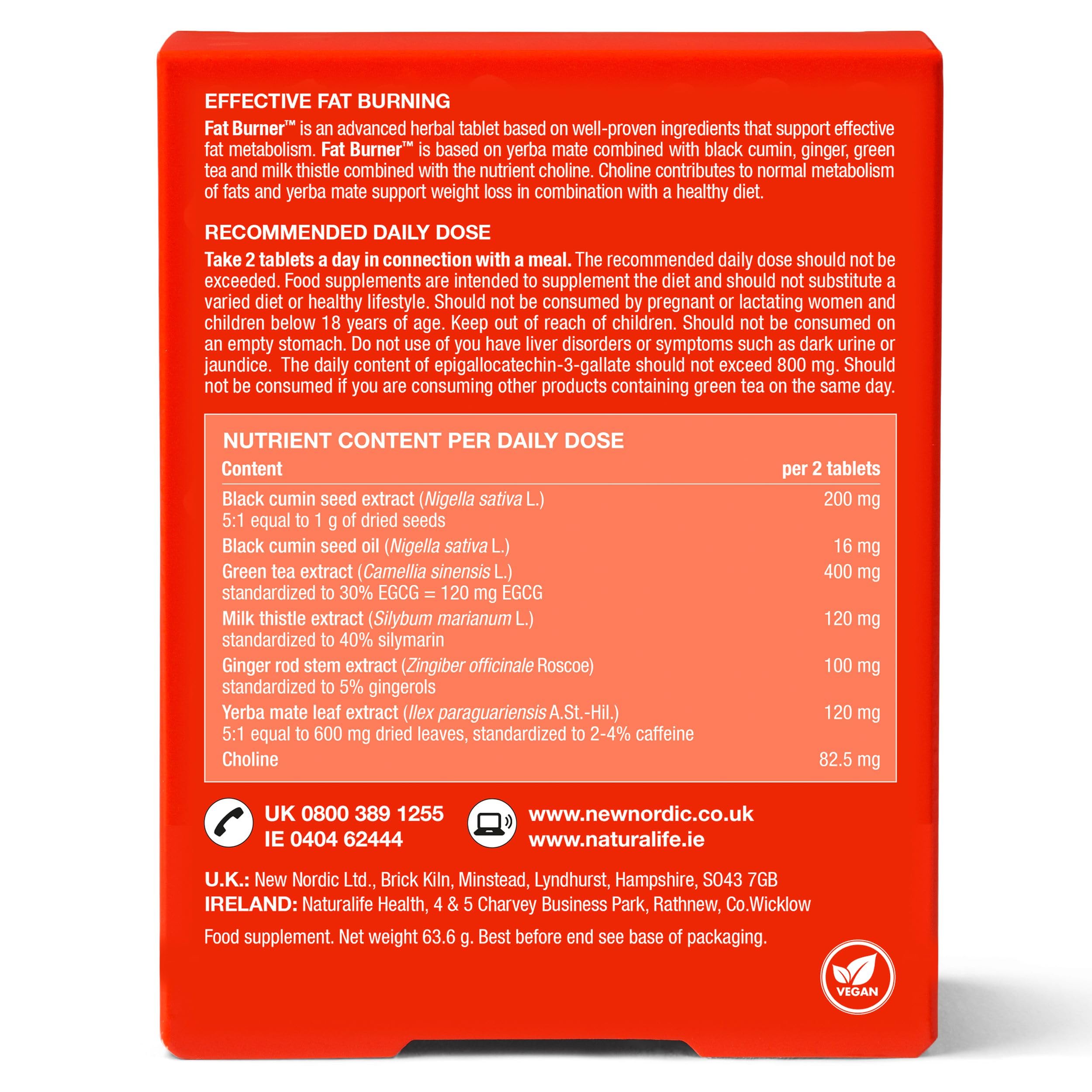 EFFECTIVE FAT BURNING

Fat Burner™ is an advanced herbal tablet based on well-proven ingredients that support effective fat metabolism. Fat Burner™ is based on yerba mate combined with black cumin, ginger, green tea and milk thistle combined with the nutrient choline. Choline contributes to normal metabolism of fats and yerba mate support weight loss in combination with a healthy diet.

RECOMMENDED DAILY DOSE

Take 2 tablets a day in connection with a meal. The recommended daily dose should not be exceeded. Food supplements are intended to supplement the diet and should not substitute a varied diet or healthy lifestyle. Should not be consumed by pregnant or lactating women and children below 18 years of age. Keep out of reach of children. Should not be consumed on an empty stomach. Do not use of you have liver disorders or symptoms such as dark urine or jaundice. The daily content of epigallocatechin-3-gallate should not exceed 800 mg. Should not be consumed if you are consuming other products containing green tea on the same day.

NUTRIENT CONTENT PER DAILY DOSE

| Content | per 2 tablets |
|---|---|
| Black cumin seed extract (Nigella sativa L.) 5:1 equal to 1 g of dried seeds | 200 mg |
| Black cumin seed oil (Nigella sativa L.) | 16 mg |
| Green tea extract (Camellia sinensis L.) standardized to 30% EGCG = 120 mg EGCG | 400 mg |
| Milk thistle extract (Silybum marianum L.) standardized to 40% silymarin | 120 mg |
| Ginger rod stem extract (Zingiber officinale Roscoe) standardized to 5% gingerols | 100 mg |
| Yerba mate leaf extract (Ilex paraguariensis A.St.-Hil.) 5:1 equal to 600 mg dried leaves, standardized to 2-4% caffeine | 120 mg |
| Choline | 82.5 mg |

UK 0800 389 1255
IE 0404 62444

www.newnordic.co.uk
www.naturalife.ie

U.K.: New Nordic Ltd., Brick Kiln, Minstead, Lyndhurst, Hampshire, SO43 7GB
IRELAND: Naturalife Health, 4 & 5 Charvey Business Park, Rathnew, Co.Wicklow

Food supplement. Net weight 63.6 g. Best before end see base of packaging.

VEGAN